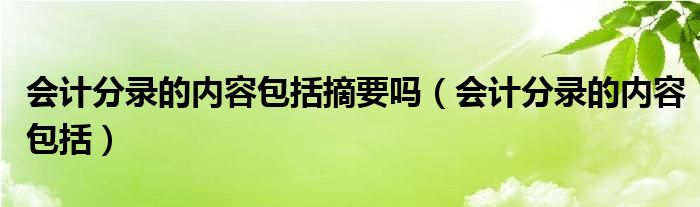 会计分录的内容包括摘要吗（会计分录的内容包括）